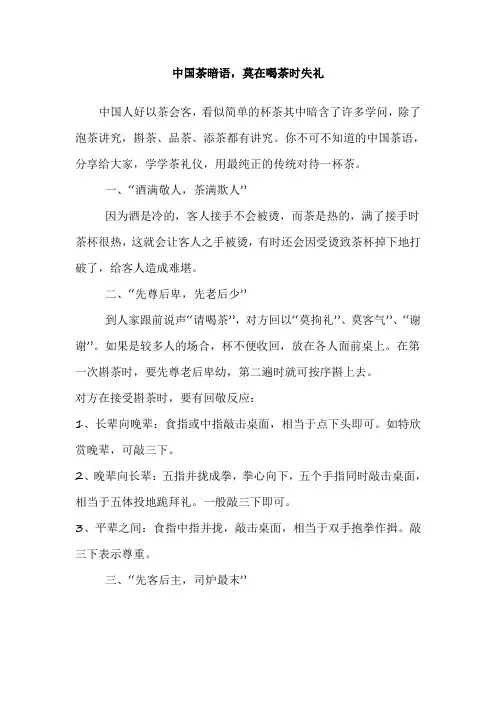 中国茶暗语，莫在喝茶时失礼

中国人好以茶会客，看似简单的杯茶其中暗含了许多学问，除了泡茶讲究，斟茶、品茶、添茶都有讲究。你不可不知道的中国茶语，分享给大家，学学茶礼仪，用最纯正的传统对待一杯茶。

一、“酒满敬人，茶满欺人”

因为酒是冷的，客人接手不会被烫，而茶是热的，满了接手时茶杯很热，这就会让客人之手被烫，有时还会因受烫致茶杯掉下地打破了，给客人造成难堪。

二、“先尊后卑，先老后少”

到人家跟前说声“请喝茶”，对方回以“莫拘礼”、莫客气”、“谢谢”。如果是较多人的场合，杯不便收回，放在各人面前桌上。在第一次斟茶时，要先尊老后卑幼，第二遍时就可按序斟上去。

对方在接受斟茶时，要有回敬反应：

1、长辈向晚辈：食指或中指敲击桌面，相当于点下头即可。如特欣赏晚辈，可敲三下。

2、晚辈向长辈：五指并拢成拳，拳心向下，五个手指同时敲击桌面，相当于五体投地跪拜礼。一般敲三下即可。

3、平辈之间：食指中指并拢，敲击桌面，相当于双手抱拳作揖。敲三下表示尊重。

三、“先客后主，司炉最末”